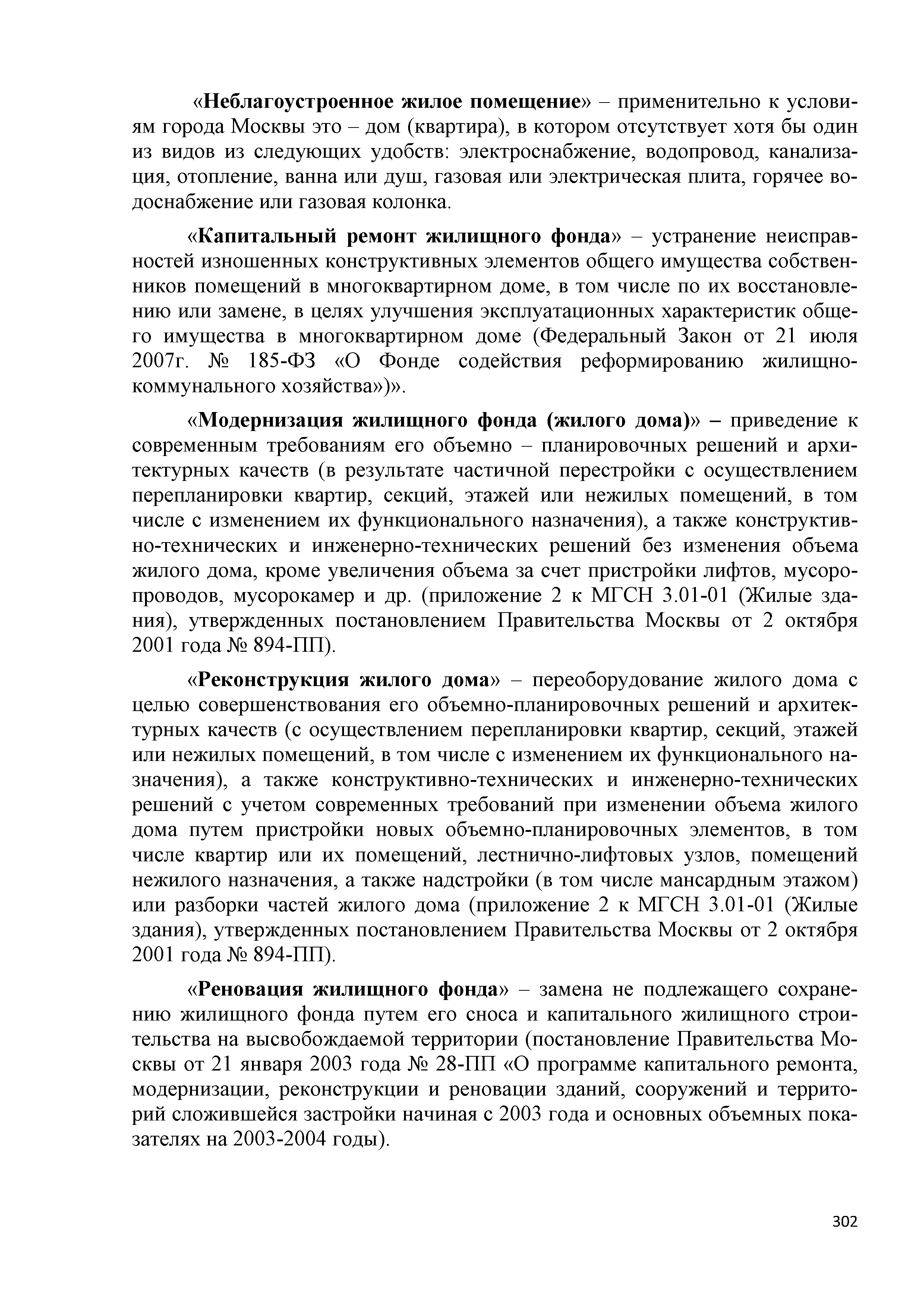 «Неблагоустроенное жилое помещение» – применительно к условиям города Москвы это – дом (квартира), в котором отсутствует хотя бы один из видов из следующих удобств: электроснабжение, водопровод, канализация, отопление, ванна или душ, газовая или электрическая плита, горячее водоснабжение или газовая колонка.

«Капитальный ремонт жилищного фонда» – устранение неисправностей изношенных конструктивных элементов общего имущества собственников помещений в многоквартирном доме, в том числе по их восстановлению или замене, в целях улучшения эксплуатационных характеристик общего имущества в многоквартирном доме (Федеральный Закон от 21 июля 2007г. № 185-ФЗ «О Фонде содействия реформированию жилищно-коммунального хозяйства»)».

«Модернизация жилищного фонда (жилого дома)» – приведение к современным требованиям его объемно – планировочных решений и архитектурных качеств (в результате частичной перестройки с осуществлением перепланировки квартир, секций, этажей или нежилых помещений, в том числе с изменением их функционального назначения), а также конструктивно-технических и инженерно-технических решений без изменения объема жилого дома, кроме увеличения объема за счет пристройки лифтов, мусоропроводов, мусорокамер и др. (приложение 2 к МГСН 3.01-01 (Жилые здания), утвержденных постановлением Правительства Москвы от 2 октября 2001 года № 894-ПП).

«Реконструкция жилого дома» – переоборудование жилого дома с целью совершенствования его объемно-планировочных решений и архитектурных качеств (с осуществлением перепланировки квартир, секций, этажей или нежилых помещений, в том числе с изменением их функционального назначения), а также конструктивно-технических и инженерно-технических решений с учетом современных требований при изменении объема жилого дома путем пристройки новых объемно-планировочных элементов, в том числе квартир или их помещений, лестнично-лифтовых узлов, помещений нежилого назначения, а также надстройки (в том числе мансардным этажом) или разборки частей жилого дома (приложение 2 к МГСН 3.01-01 (Жилые здания), утвержденных постановлением Правительства Москвы от 2 октября 2001 года № 894-ПП).

«Реновация жилищного фонда» – замена не подлежащего сохранению жилищного фонда путем его сноса и капитального жилищного строительства на высвобождаемой территории (постановление Правительства Москвы от 21 января 2003 года № 28-ПП «О программе капитального ремонта, модернизации, реконструкции и реновации зданий, сооружений и территорий сложившейся застройки начиная с 2003 года и основных объемных показателях на 2003-2004 годы).

302